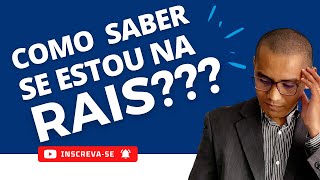 COMO SABER SE ESTOU NA RAIS???

INSCREVA-SE